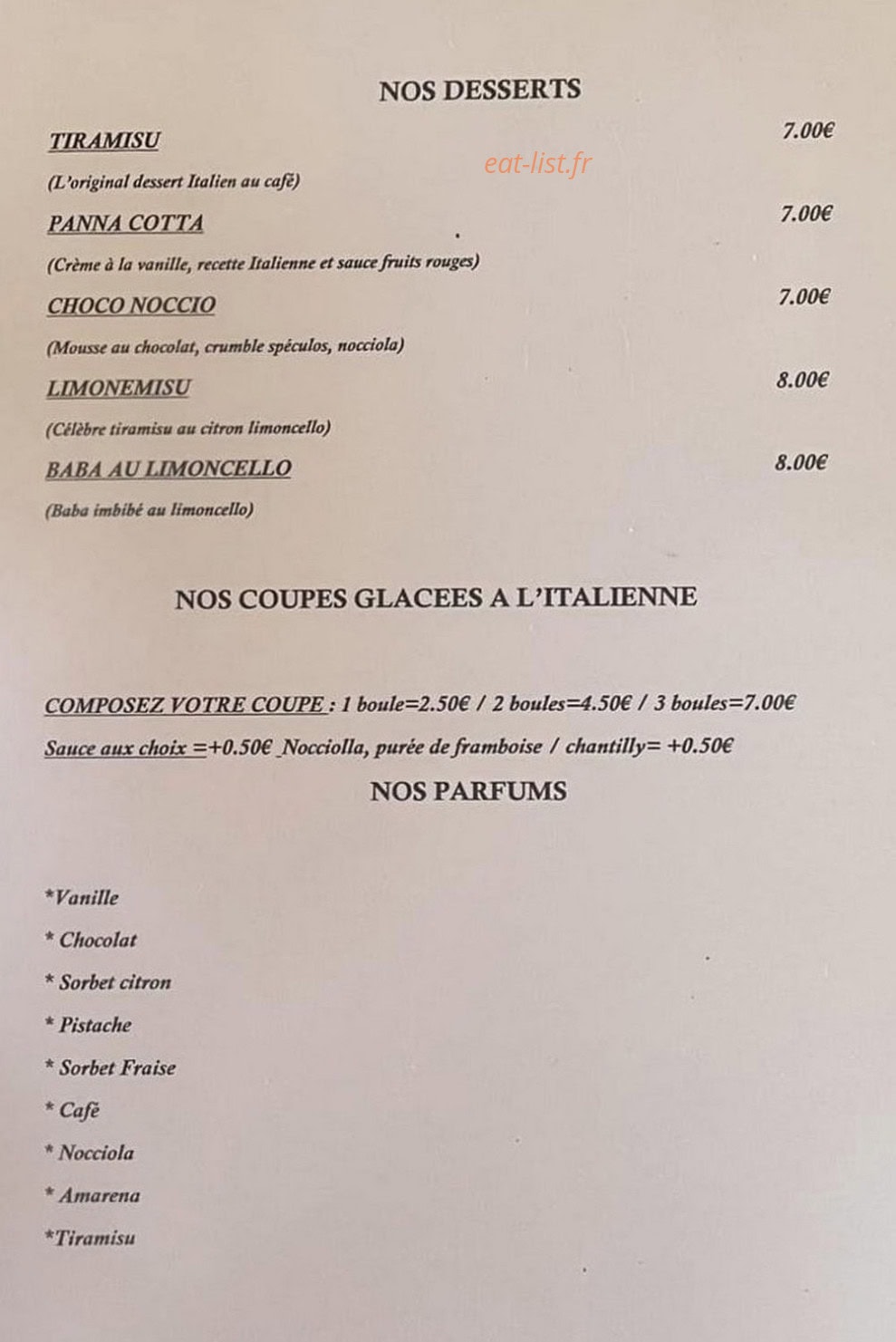 NOS DESSERTS

TIRAMISU 7.00€

(L'original dessert Italien au café)

PANNA COTTA 7.00€

(Crème à la vanille, recette Italienne et sauce fruits rouges)

CHOCO NOCCIO 7.00€

(Mousse au chocolat, crumble spéculos, nocciola)

LIMONEMISU 8.00€

(Célèbre tiramisu au citron limoncello)

BABA AU LIMONCELLO 8.00€

(Baba imbibé au limoncello)

NOS COUPES GLACEES A L'ITALIENNE

COMPOSEZ VOTRE COUPE : 1 boule=2.50€ / 2 boules=4.50€ / 3 boules=7.00€

Sauce aux choix =+0.50€ Nocciolla, purée de framboise / chantilly= +0.50€

NOS PARFUMS

*Vanille

* Chocolat

* Sorbet citron

* Pistache

* Sorbet Fraise

* Café

* Nocciola

* Amarena

*Tiramisu

eat-list.fr